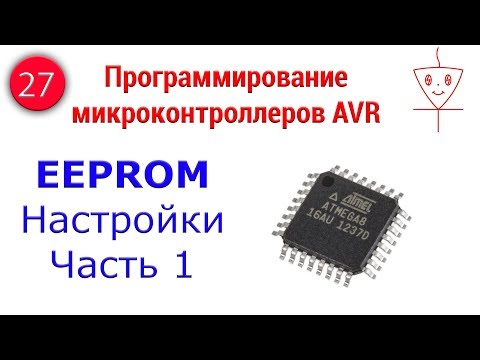 27

Программирование микроконтроллеров AVR

EEPROM
Настройки
Часть 1

Atmel
ATMEGA8
16AU 1237D